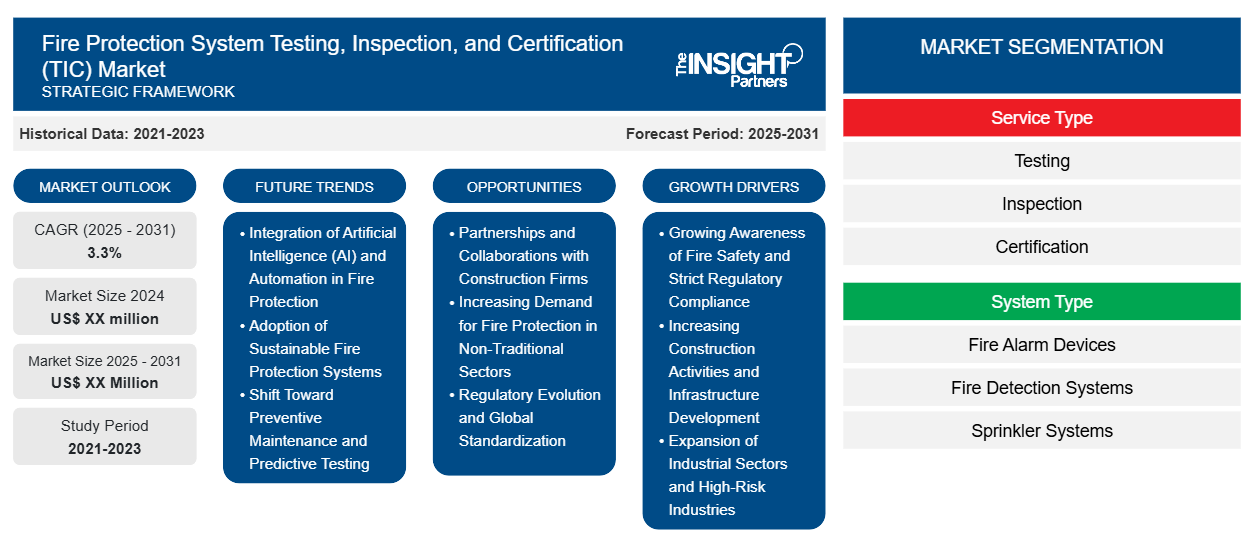 Fire Protection System Testing, Inspection, and Certification (TIC) Market
STRATEGIC FRAMEWORK

The INSIGHT Partners

Historical Data: 2021-2023

Forecast Period: 2025-2031

MARKET OUTLOOK

CAGR (2025 - 2031)
3.3%

Market Size 2024
US$ XX million

Market Size 2025 - 2031
US$ XX Million

Study Period
2021-2023

FUTURE TRENDS

• Integration of Artificial Intelligence (AI) and Automation in Fire Protection
• Adoption of Sustainable Fire Protection Systems
• Shift Toward Preventive Maintenance and Predictive Testing

OPPORTUNITIES

• Partnerships and Collaborations with Construction Firms
• Increasing Demand for Fire Protection in Non-Traditional Sectors
• Regulatory Evolution and Global Standardization

GROWTH DRIVERS

• Growing Awareness of Fire Safety and Strict Regulatory Compliance
• Increasing Construction Activities and Infrastructure Development
• Expansion of Industrial Sectors and High-Risk Industries

MARKET SEGMENTATION

Service Type

Testing

Inspection

Certification

System Type

Fire Alarm Devices

Fire Detection Systems

Sprinkler Systems